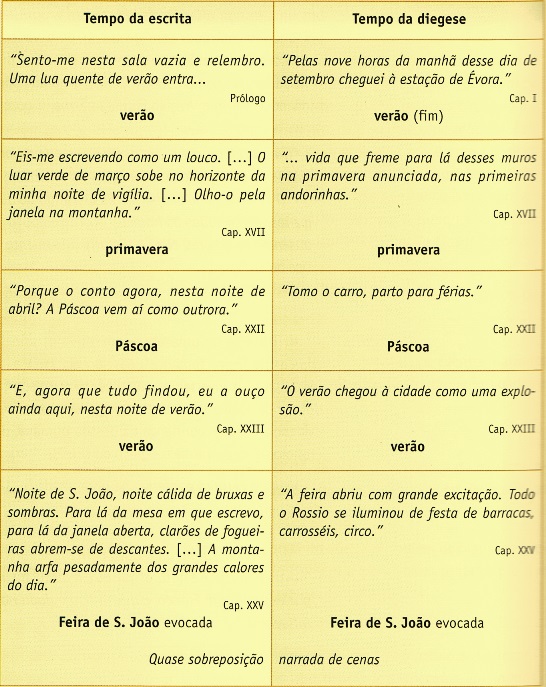 | Tempo da escrita | Tempo da diegese |
|---|---|
| "Sento-me nesta sala vazia e relembro. Uma lua quente de verão entra... Prólogo **verão** | "Pelas nove horas da manhã desse dia de setembro cheguei à estação de Évora." Cap. I **verão** (fim) |
| "Eis-me escrevendo como um louco. [...] O luar verde de março sobe no horizonte da minha noite de vigília. [...] Olho-o pela janela na montanha." Cap. XVII **primavera** | "... vida que freme para lá desses muros na primavera anunciada, nas primeiras andorinhas." Cap. XVII **primavera** |
| "Porque o conto agora, nesta noite de abril? A Páscoa vem aí como outrora." Cap. XXII **Páscoa** | "Tomo o carro, parto para férias." Cap. XXII **Páscoa** |
| "E, agora que tudo findou, eu a ouço ainda aqui, nesta noite de verão." Cap. XXIII **verão** | "O verão chegou à cidade como uma explosão." Cap. XXIII **verão** |
| "Noite de S. João, noite cálida de bruxas e sombras. Para lá da mesa em que escrevo, para lá da janela aberta, clarões de fogueiras abrem-se de descantes. [...] A montanha arfa pesadamente dos grandes calores do dia." Cap. XXV **Feira de S. João** evocada Quase sobreposição | "A feira abriu com grande excitação. Todo o Rossio se iluminou de festa de barracas, carrosséis, circo." Cap. XXV **Feira de S. João** evocada narrada de cenas |